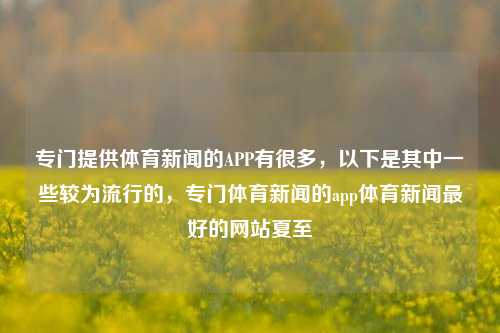 专门提供体育新闻的APP有很多，以下是其中一些较为流行的，专门体育新闻的app体育新闻最好的网站夏至